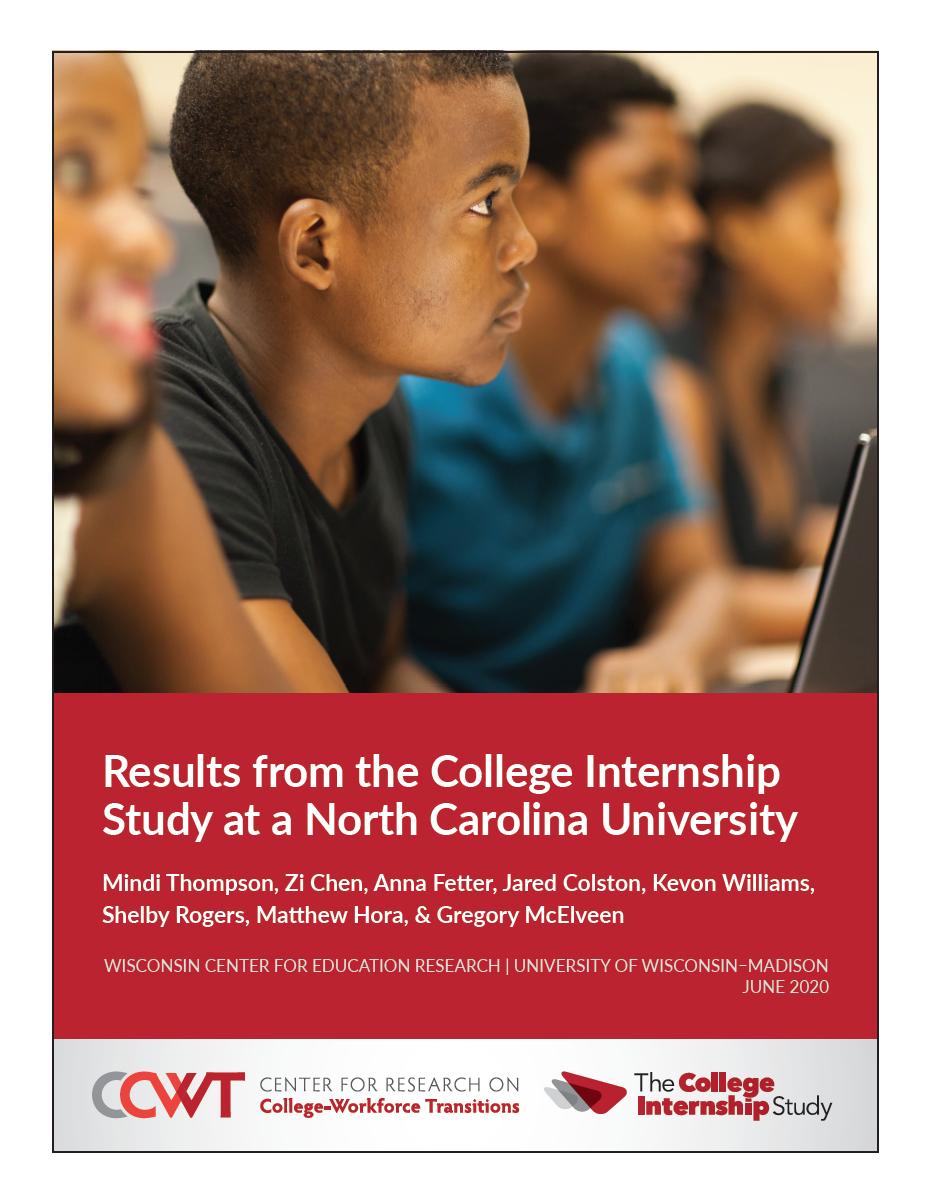 Results from the College Internship Study at a North Carolina University

Mindi Thompson, Zi Chen, Anna Fetter, Jared Colston, Kevon Williams, Shelby Rogers, Matthew Hora, & Gregory McElveen

WISCONSIN CENTER FOR EDUCATION RESEARCH | UNIVERSITY OF WISCONSIN–MADISON
JUNE 2020

CCWT CENTER FOR RESEARCH ON College-Workforce Transitions

The College Internship Study